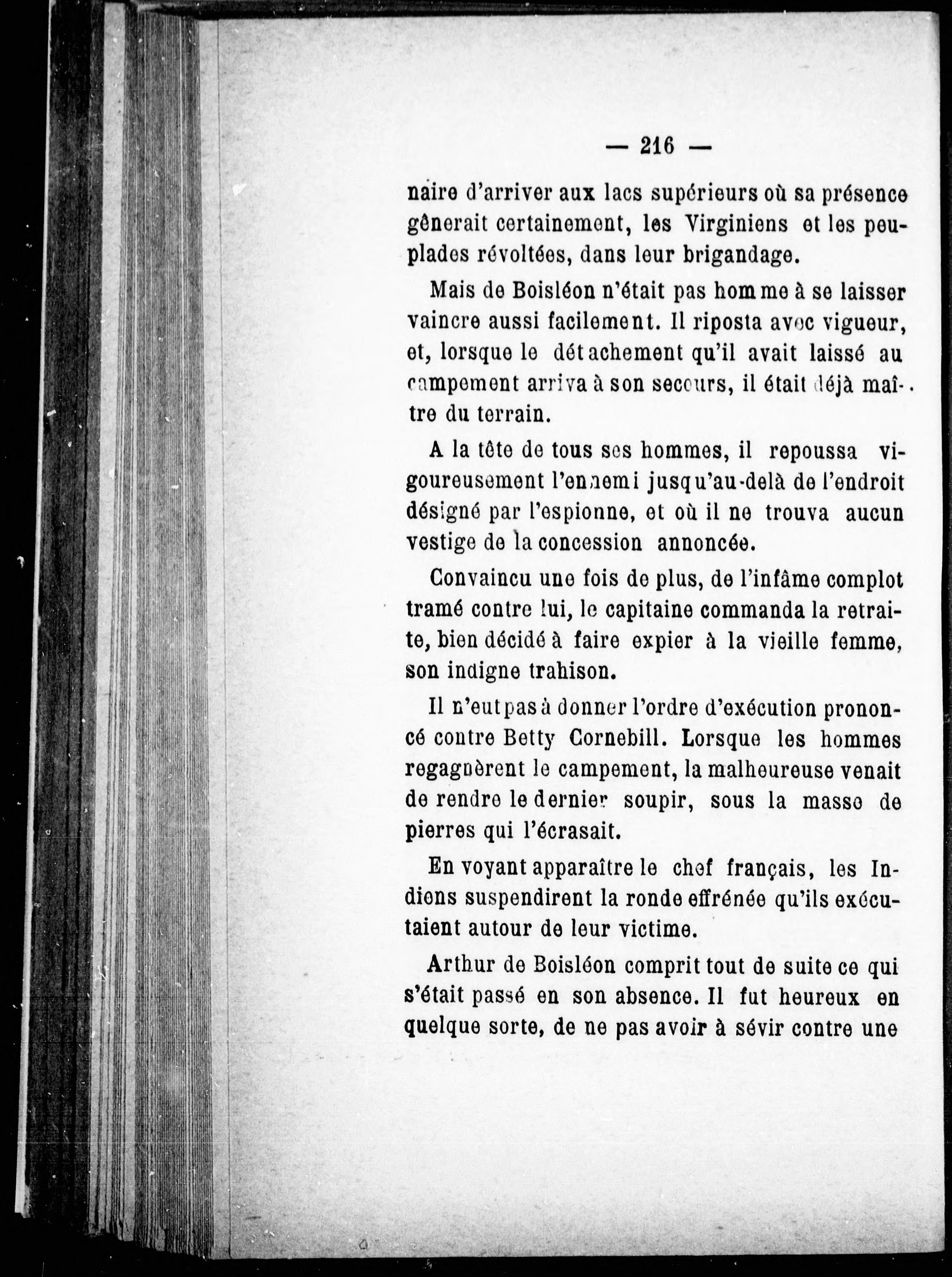 — 216 —

naire d'arriver aux lacs supérieurs où sa présence gênerait certainement, les Virginiens et les peuplades révoltées, dans leur brigandage.

Mais de Boisléon n'était pas homme à se laisser vaincre aussi facilement. Il riposta avec vigueur, et, lorsque le détachement qu'il avait laissé au campement arriva à son secours, il était déjà maître du terrain.

A la tête de tous ses hommes, il repoussa vigoureusement l'ennemi jusqu'au-delà de l'endroit désigné par l'espionne, et où il ne trouva aucun vestige de la concession annoncée.

Convaincu une fois de plus, de l'infâme complot tramé contre lui, le capitaine commanda la retraite, bien décidé à faire expier à la vieille femme, son indigne trahison.

Il n'eut pas à donner l'ordre d'exécution prononcé contre Betty Cornebill. Lorsque les hommes regagnèrent le campement, la malheureuse venait de rendre le dernier soupir, sous la masse de pierres qui l'écrasait.

En voyant apparaître le chef français, les Indiens suspendirent la ronde effrénée qu'ils exécutaient autour de leur victime.

Arthur de Boisléon comprit tout de suite ce qui s'était passé en son absence. Il fut heureux en quelque sorte, de ne pas avoir à sévir contre une